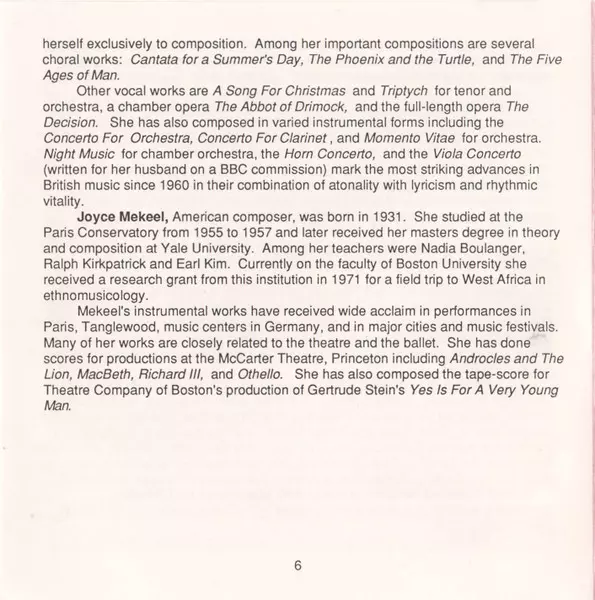 herself exclusively to composition. Among her important compositions are several choral works: Cantata for a Summer's Day, The Phoenix and the Turtle, and The Five Ages of Man.

Other vocal works are A Song For Christmas and Triptych for tenor and orchestra, a chamber opera The Abbot of Drimock, and the full-length opera The Decision. She has also composed in varied instrumental forms including the Concerto For Orchestra, Concerto For Clarinet , and Momento Vitae for orchestra. Night Music for chamber orchestra, the Horn Concerto, and the Viola Concerto (written for her husband on a BBC commission) mark the most striking advances in British music since 1960 in their combination of atonality with lyricism and rhythmic vitality.

Joyce Mekeel, American composer, was born in 1931. She studied at the Paris Conservatory from 1955 to 1957 and later received her masters degree in theory and composition at Yale University. Among her teachers were Nadia Boulanger, Ralph Kirkpatrick and Earl Kim. Currently on the faculty of Boston University she received a research grant from this institution in 1971 for a field trip to West Africa in ethnomusicology.

Mekeel's instrumental works have received wide acclaim in performances in Paris, Tanglewood, music centers in Germany, and in major cities and music festivals. Many of her works are closely related to the theatre and the ballet. She has done scores for productions at the McCarter Theatre, Princeton including Androcles and The Lion, MacBeth, Richard III, and Othello. She has also composed the tape-score for Theatre Company of Boston's production of Gertrude Stein's Yes Is For A Very Young Man.

6